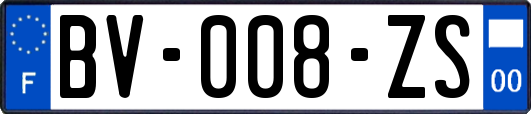 F

BV-008-ZS

00